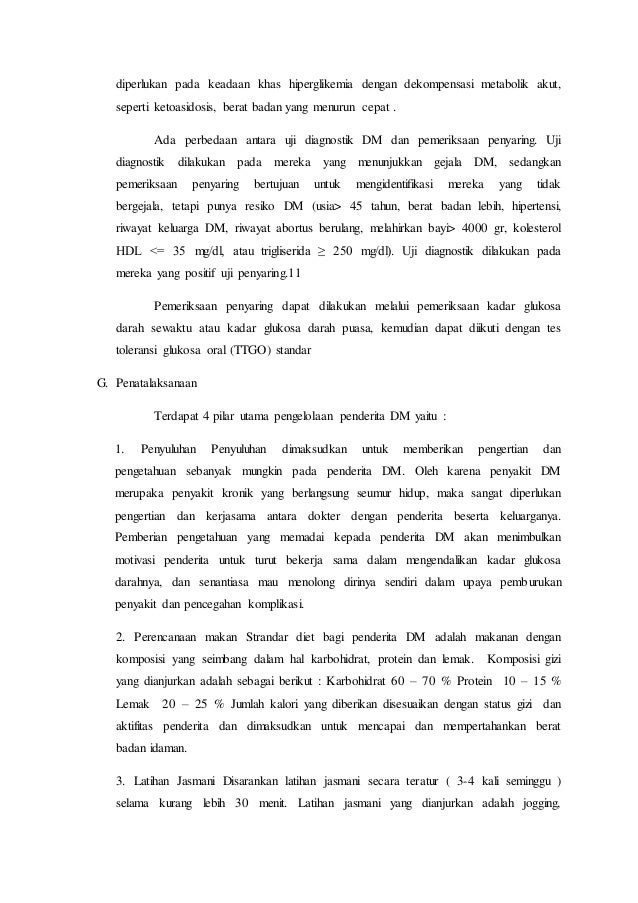 diperlukan pada keadaan khas hiperglikemia dengan dekompensasi metabolik akut, seperti ketoasidosis, berat badan yang menurun cepat .

Ada perbedaan antara uji diagnostik DM dan pemeriksaan penyaring. Uji diagnostik dilakukan pada mereka yang menunjukkan gejala DM, sedangkan pemeriksaan penyaring bertujuan untuk mengidentifikasi mereka yang tidak bergejala, tetapi punya resiko DM (usia> 45 tahun, berat badan lebih, hipertensi, riwayat keluarga DM, riwayat abortus berulang, melahirkan bayi> 4000 gr, kolesterol HDL <= 35 mg/dl, atau trigliserida ≥ 250 mg/dl). Uji diagnostik dilakukan pada mereka yang positif uji penyaring.11

Pemeriksaan penyaring dapat dilakukan melalui pemeriksaan kadar glukosa darah sewaktu atau kadar glukosa darah puasa, kemudian dapat diikuti dengan tes toleransi glukosa oral (TTGO) standar

G. Penatalaksanaan

Terdapat 4 pilar utama pengelolaan penderita DM yaitu :

1. Penyuluhan Penyuluhan dimaksudkan untuk memberikan pengertian dan pengetahuan sebanyak mungkin pada penderita DM. Oleh karena penyakit DM merupaka penyakit kronik yang berlangsung seumur hidup, maka sangat diperlukan pengertian dan kerjasama antara dokter dengan penderita beserta keluarganya. Pemberian pengetahuan yang memadai kepada penderita DM akan menimbulkan motivasi penderita untuk turut bekerja sama dalam mengendalikan kadar glukosa darahnya, dan senantiasa mau menolong dirinya sendiri dalam upaya pemburukan penyakit dan pencegahan komplikasi.

2. Perencanaan makan Strandar diet bagi penderita DM adalah makanan dengan komposisi yang seimbang dalam hal karbohidrat, protein dan lemak. Komposisi gizi yang dianjurkan adalah sebagai berikut : Karbohidrat 60 – 70 % Protein 10 – 15 % Lemak 20 – 25 % Jumlah kalori yang diberikan disesuaikan dengan status gizi dan aktifitas penderita dan dimaksudkan untuk mencapai dan mempertahankan berat badan idaman.

3. Latihan Jasmani Disarankan latihan jasmani secara teratur ( 3-4 kali seminggu ) selama kurang lebih 30 menit. Latihan jasmani yang dianjurkan adalah jogging,